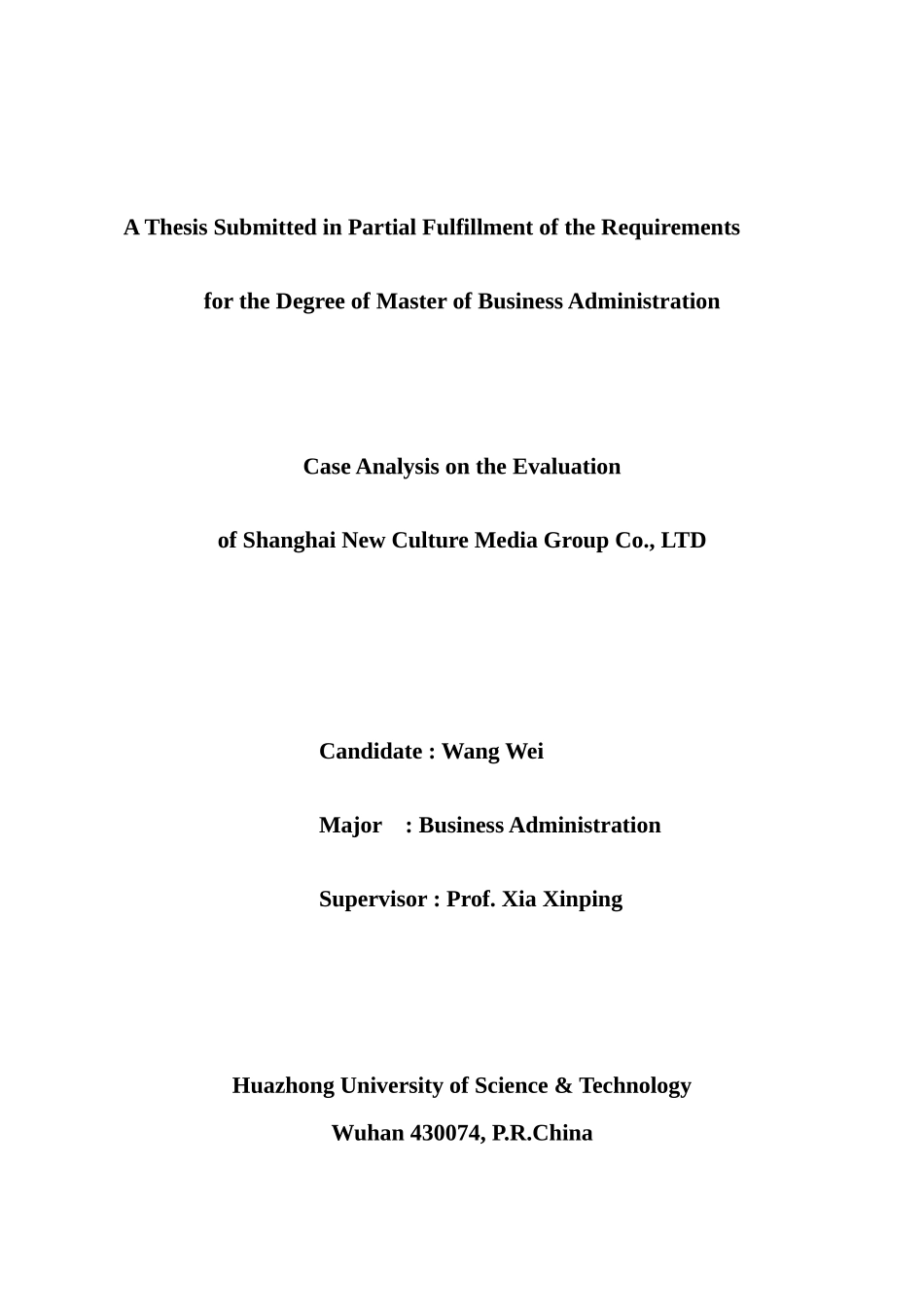 A Thesis Submitted in Partial Fulfillment of the Requirements

for the Degree of Master of Business Administration

Case Analysis on the Evaluation

of Shanghai New Culture Media Group Co., LTD

Candidate : Wang Wei

Major : Business Administration

Supervisor : Prof. Xia Xinping

Huazhong University of Science & Technology

Wuhan 430074, P.R.China